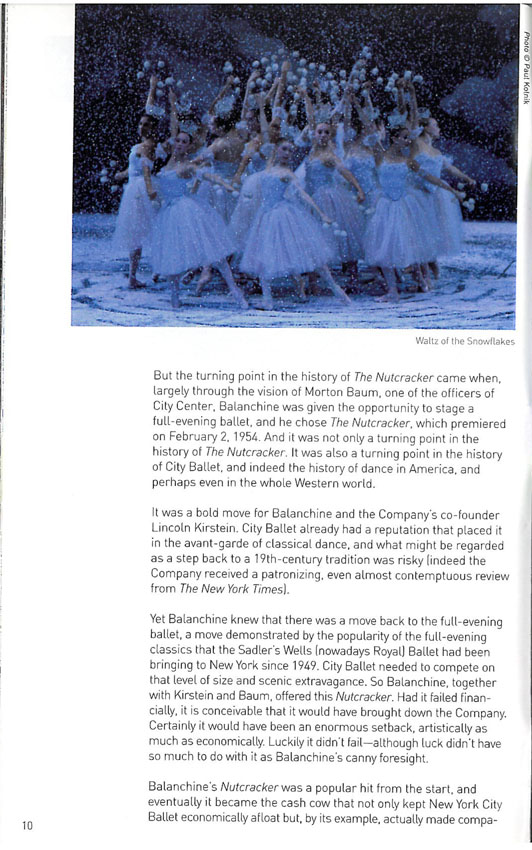 Photo © Paul Kolnik

Waltz of the Snowflakes

But the turning point in the history of The Nutcracker came when, largely through the vision of Morton Baum, one of the officers of City Center, Balanchine was given the opportunity to stage a full-evening ballet, and he chose The Nutcracker, which premiered on February 2, 1954. And it was not only a turning point in the history of The Nutcracker. It was also a turning point in the history of City Ballet, and indeed the history of dance in America, and perhaps even in the whole Western world.

It was a bold move for Balanchine and the Company's co-founder Lincoln Kirstein. City Ballet already had a reputation that placed it in the avant-garde of classical dance, and what might be regarded as a step back to a 19th-century tradition was risky (indeed the Company received a patronizing, even almost contemptuous review from The New York Times).

Yet Balanchine knew that there was a move back to the full-evening ballet, a move demonstrated by the popularity of the full-evening classics that the Sadler's Wells (nowadays Royal) Ballet had been bringing to New York since 1949. City Ballet needed to compete on that level of size and scenic extravagance. So Balanchine, together with Kirstein and Baum, offered this Nutcracker. Had it failed financially, it is conceivable that it would have brought down the Company. Certainly it would have been an enormous setback, artistically as much as economically. Luckily it didn't fail—although luck didn't have so much to do with it as Balanchine's canny foresight.

Balanchine's Nutcracker was a popular hit from the start, and eventually it became the cash cow that not only kept New York City Ballet economically afloat but, by its example, actually made compa-

10